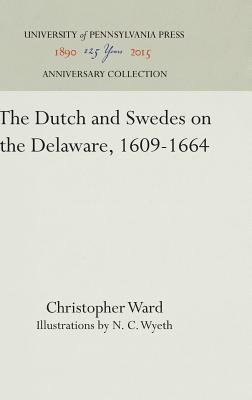 UNIVERSITY of PENNSYLVANIA PRESS
1890 125 Years 2015
ANNIVERSARY COLLECTION

The Dutch and Swedes on the Delaware, 1609-1664

Christopher Ward
Illustrations by N. C. Wyeth